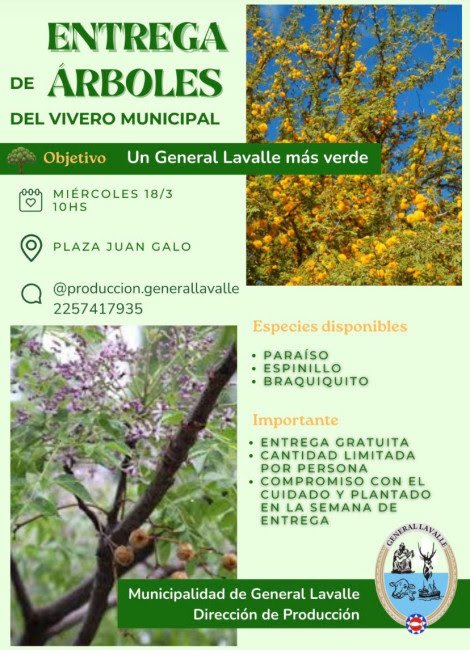 ENTREGA DE ÁRBOLES DEL VIVERO MUNICIPAL

Objetivo Un General Lavalle más verde

MIÉRCOLES 18/3
10HS

PLAZA JUAN GALO

@produccion.generallavalle
2257417935

Especies disponibles

• PARAÍSO
• ESPINILLO
• BRAQUIQUITO

Importante

• ENTREGA GRATUITA
• CANTIDAD LIMITADA POR PERSONA
• COMPROMISO CON EL CUIDADO Y PLANTADO EN LA SEMANA DE ENTREGA

GENERAL LAVALLE

Municipalidad de General Lavalle
Dirección de Producción